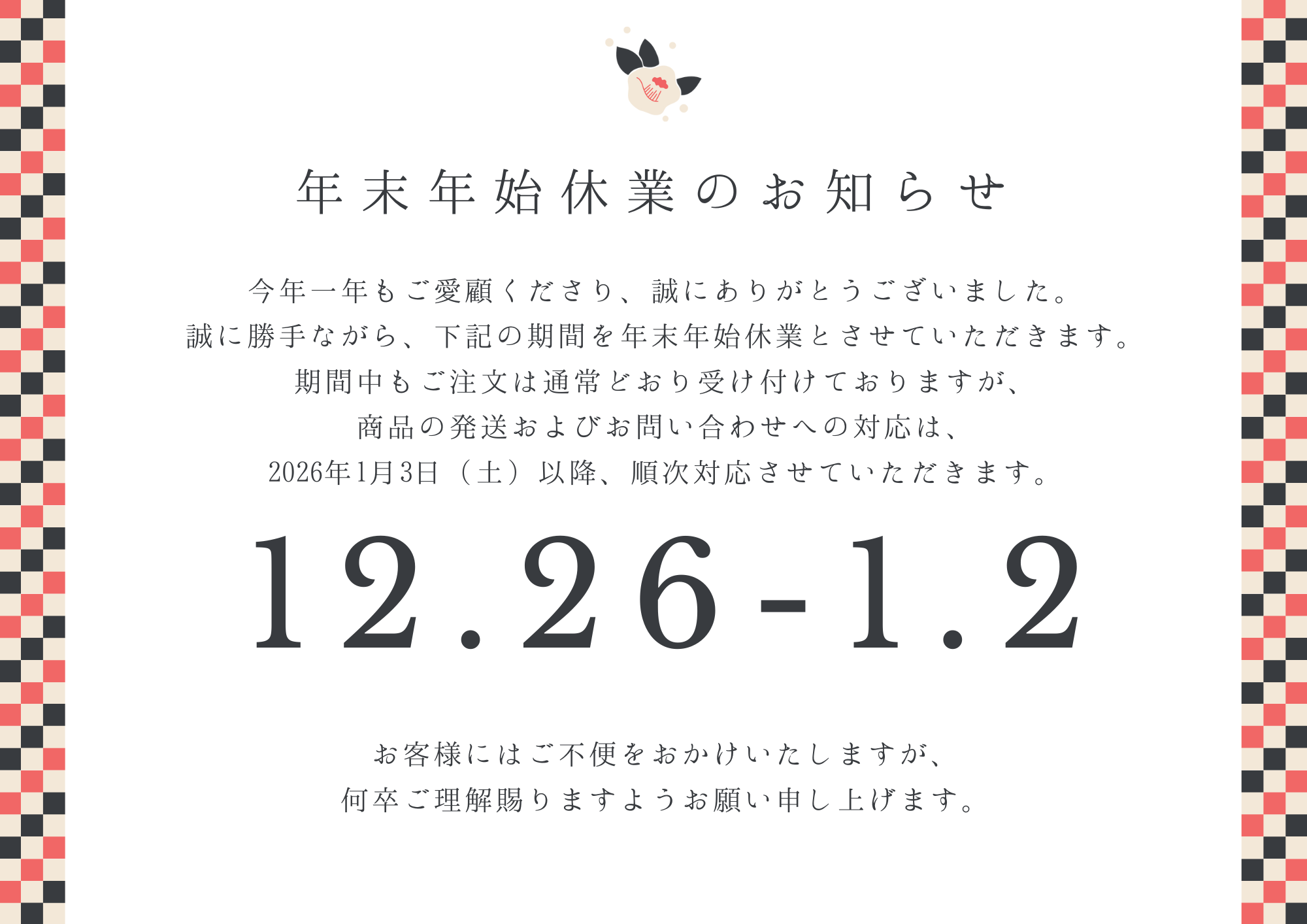 年末年始休業のお知らせ

今年一年もご愛顧くださり、誠にありがとうございました。
誠に勝手ながら、下記の期間を年末年始休業とさせていただきます。
期間中もご注文は通常どおり受け付けておりますが、
商品の発送およびお問い合わせへの対応は、
2026年1月3日（土）以降、順次対応させていただきます。

12.26-1.2

お客様にはご不便をおかけいたしますが、
何卒ご理解賜りますようお願い申し上げます。